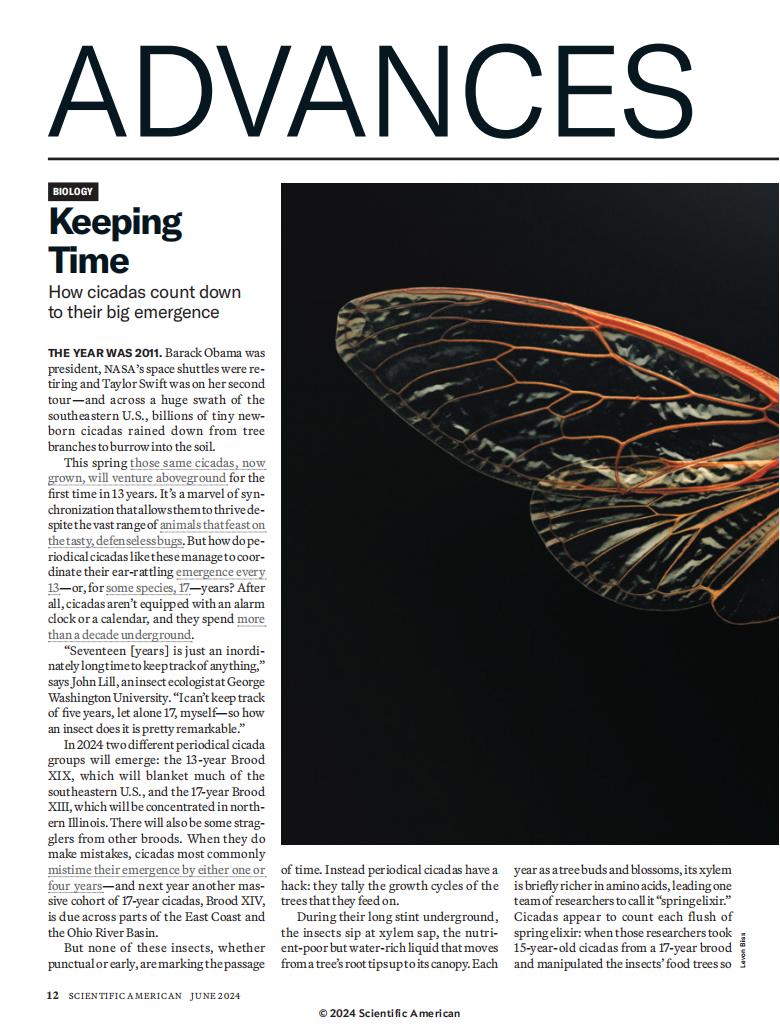 ADVANCES

BIOLOGY

Keeping Time

How cicadas count down to their big emergence

THE YEAR WAS 2011. Barack Obama was president, NASA's space shuttles were retiring and Taylor Swift was on her second tour—and across a huge swath of the southeastern U.S., billions of tiny newborn cicadas rained down from tree branches to burrow into the soil.

This spring those same cicadas, now grown, will venture aboveground for the first time in 13 years. It's a marvel of synchronization that allows them to thrive despite the vast range of animals that feast on the tasty, defenseless bugs. But how do periodical cicadas like these manage to coordinate their ear-rattling emergence every 13—or, for some species, 17—years? After all, cicadas aren't equipped with an alarm clock or a calendar, and they spend more than a decade underground.

"Seventeen [years] is just an inordinately long time to keep track of anything," says John Lill, an insect ecologist at George Washington University. "I can't keep track of five years, let alone 17, myself—so how an insect does it is pretty remarkable."

In 2024 two different periodical cicada groups will emerge: the 13-year Brood XIX, which will blanket much of the southeastern U.S., and the 17-year Brood XIII, which will be concentrated in northern Illinois. There will also be some stragglers from other broods. When they do make mistakes, cicadas most commonly mistime their emergence by either one or four years—and next year another massive cohort of 17-year cicadas, Brood XIV, is due across parts of the East Coast and the Ohio River Basin.

But none of these insects, whether punctual or early, are marking the passage of time. Instead periodical cicadas have a hack: they tally the growth cycles of the trees that they feed on.

During their long stint underground, the insects sip at xylem sap, the nutrient-poor but water-rich liquid that moves from a tree's root tips up to its canopy. Each year as a tree buds and blossoms, its xylem is briefly richer in amino acids, leading one team of researchers to call it "spring elixir." Cicadas appear to count each flush of spring elixir: when those researchers took 15-year-old cicadas from a 17-year brood and manipulated the insects' food trees so

Levon Biss

12 SCIENTIFIC AMERICAN JUNE 2024

© 2024 Scientific American